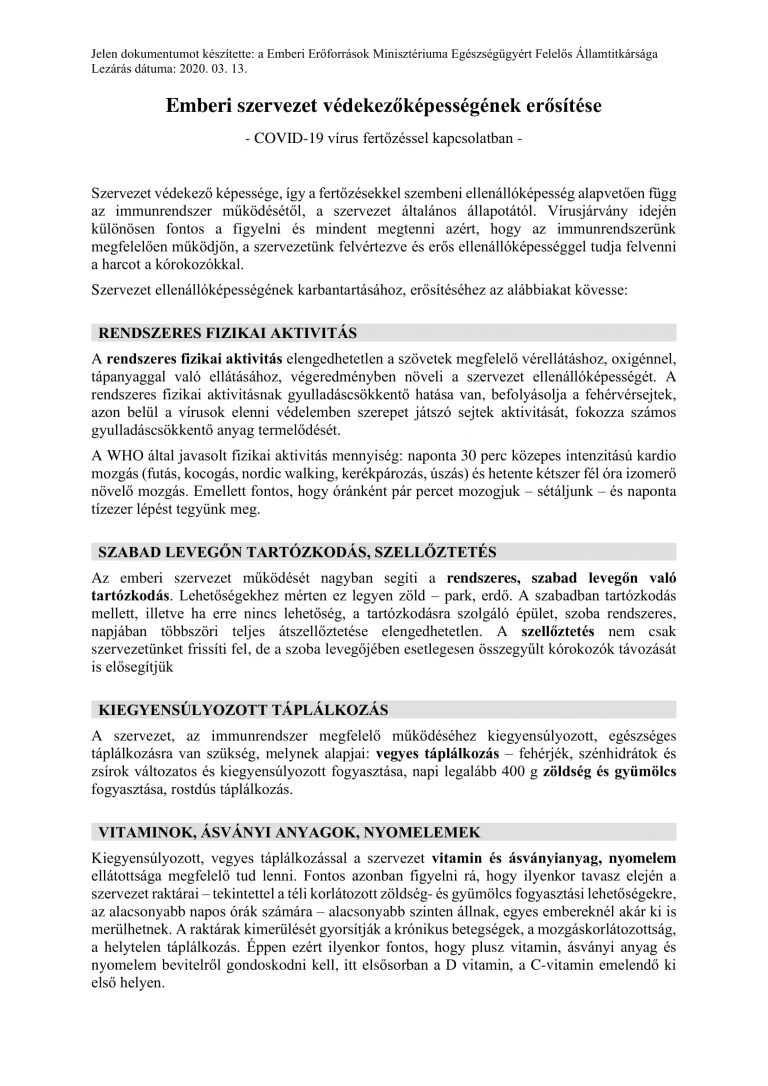 Jelen dokumentumot készítette: a Emberi Erőforrások Minisztériuma Egészségügyért Felelős Államtitkársága
Lezárás dátuma: 2020. 03. 13.

Emberi szervezet védekezőképességének erősítése

- COVID-19 vírus fertőzéssel kapcsolatban -

Szervezet védekező képessége, így a fertőzésekkel szembeni ellenállóképesség alapvetően függ az immunrendszer működésétől, a szervezet általános állapotától. Vírusjárvány idején különösen fontos a figyelni és mindent megtenni azért, hogy az immunrendszerünk megfelelően működjön, a szervezetünk felvértezve és erős ellenállóképességgel tudja felvenni a harcot a kórokozókkal.

Szervezet ellenállóképességének karbantartásához, erősítéséhez az alábbiakat kövesse:

RENDSZERES FIZIKAI AKTIVITÁS

A rendszeres fizikai aktivitás elengedhetetlen a szövetek megfelelő vérellátáshoz, oxigénnel, tápanyaggal való ellátásához, végeredményben növeli a szervezet ellenállóképességét. A rendszeres fizikai aktivitásnak gyulladáscsökkentő hatása van, befolyásolja a fehérvérsejtek, azon belül a vírusok elenni védelemben szerepet játszó sejtek aktivitását, fokozza számos gyulladáscsökkentő anyag termelődését.

A WHO által javasolt fizikai aktivitás mennyiség: naponta 30 perc közepes intenzitású kardio mozgás (futás, kocogás, nordic walking, kerékpározás, úszás) és hetente kétszer fél óra izomerő növelő mozgás. Emellett fontos, hogy óránként pár percet mozogjuk – sétáljunk – és naponta tízezer lépést tegyünk meg.

SZABAD LEVEGŐN TARTÓZKODÁS, SZELLŐZTETÉS

Az emberi szervezet működését nagyban segíti a rendszeres, szabad levegőn való tartózkodás. Lehetőségekhez mérten ez legyen zöld – park, erdő. A szabadban tartózkodás mellett, illetve ha erre nincs lehetőség, a tartózkodásra szolgáló épület, szoba rendszeres, napjában többszöri teljes átszellőztetése elengedhetetlen. A szellőztetés nem csak szervezetünket frissíti fel, de a szoba levegőjében esetlegesen összegyűlt kórokozók távozását is elősegítjük

KIEGYENSÚLYOZOTT TÁPLÁLKOZÁS

A szervezet, az immunrendszer megfelelő működéséhez kiegyensúlyozott, egészséges táplálkozásra van szükség, melynek alapjai: vegyes táplálkozás – fehérjék, szénhidrátok és zsírok változatos és kiegyensúlyozott fogyasztása, napi legalább 400 g zöldség és gyümölcs fogyasztása, rostdús táplálkozás.

VITAMINOK, ÁSVÁNYI ANYAGOK, NYOMELEMEK

Kiegyensúlyozott, vegyes táplálkozással a szervezet vitamin és ásványianyag, nyomelem ellátottsága megfelelő tud lenni. Fontos azonban figyelni rá, hogy ilyenkor tavasz elején a szervezet raktárai – tekintettel a téli korlátozott zöldség- és gyümölcs fogyasztási lehetőségekre, az alacsonyabb napos órák számára – alacsonyabb szinten állnak, egyes embereknél akár ki is merülhetnek. A raktárak kimerülését gyorsítják a krónikus betegségek, a mozgáskorlátozottság, a helytelen táplálkozás. Éppen ezért ilyenkor fontos, hogy plusz vitamin, ásványi anyag és nyomelem bevitelről gondoskodni kell, itt elsősorban a D vitamin, a C-vitamin emelendő ki első helyen.